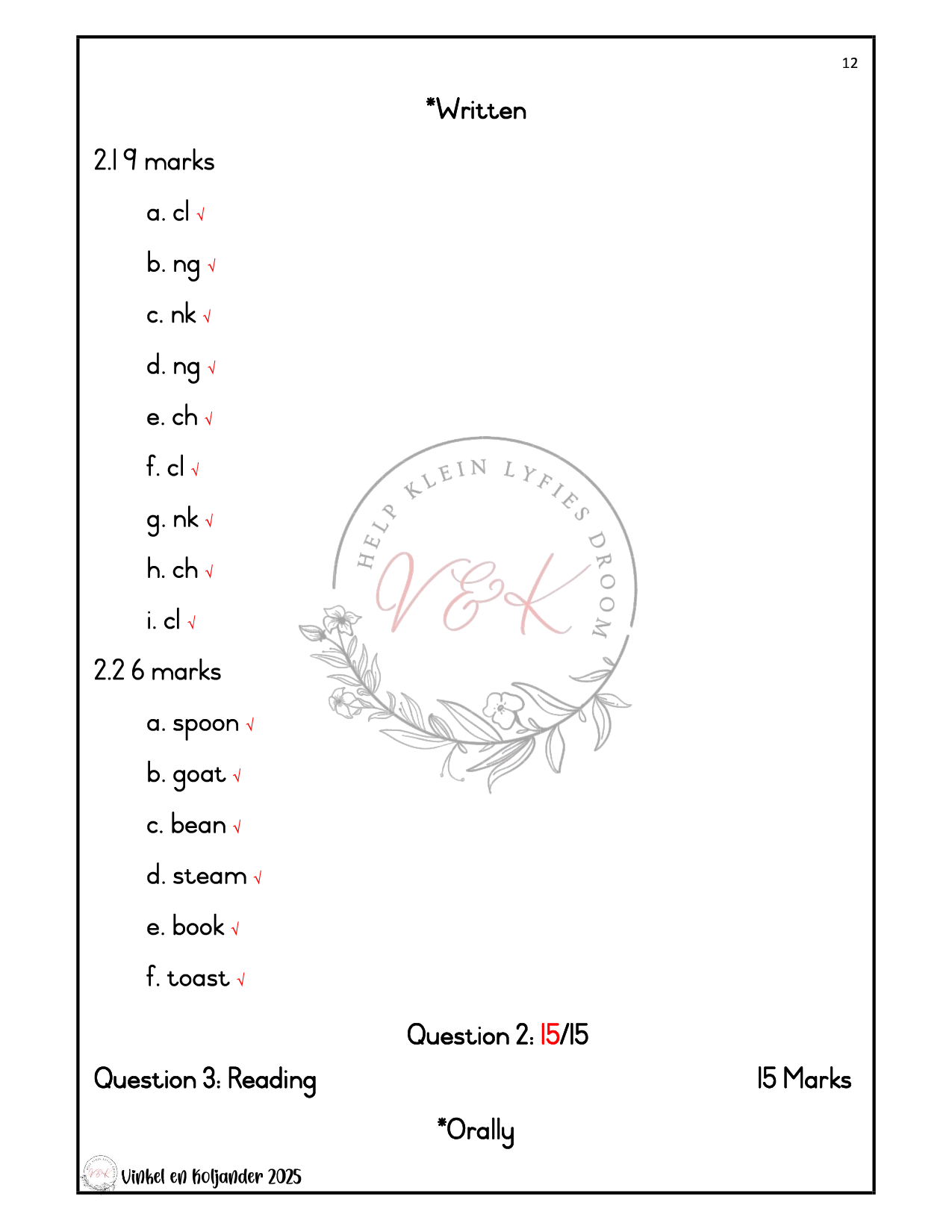 12

*Written

2.1 9 marks

a. cl √

b. ng √

c. nk √

d. ng √

e. ch √

f. cl √

g. nk √

h. ch √

i. cl √

HELP KLEIN LYFIES DROOM

V&K

2.2 6 marks

a. spoon √

b. goat √

c. bean √

d. steam √

e. book √

f. toast √

Question 2: 15/15

Question 3: Reading 15 Marks

*Orally

Vinkel en Koljander 2025